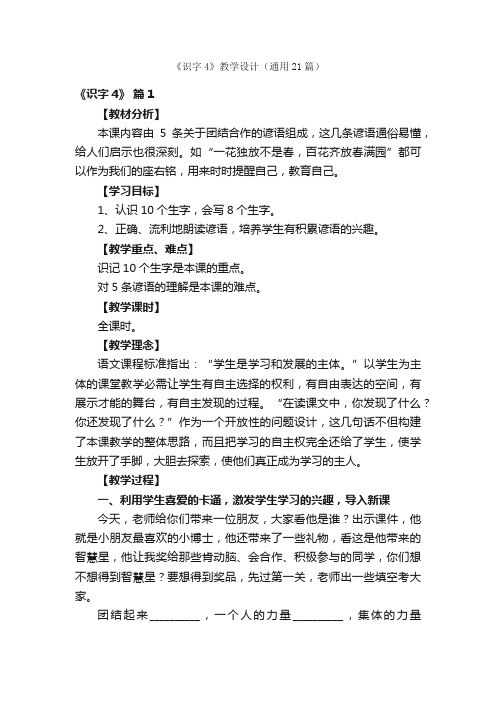 《识字 4》教学设计（通用 21 篇）

《识字 4》 篇 1

【教材分析】

本课内容由 5 条关于团结合作的谚语组成，这几条谚语通俗易懂，给人们启示也很深刻。如“一花独放不是春，百花齐放春满园”都可以作为我们的座右铭，用来时时提醒自己，教育自己。

【学习目标】

1、认识 10 个生字，会写 8 个生字。

2、正确、流利地朗读谚语，培养学生有积累谚语的兴趣。

【教学重点、难点】

识记 10 个生字是本课的重点。

对 5 条谚语的理解是本课的难点。

【教学课时】

全课时。

【教学理念】

语文课程标准指出：“学生是学习和发展的主体。”以学生为主体的课堂教学必需让学生有自主选择的权利，有自由表达的空间，有展示才能的舞台，有自主发现的过程。“在读课文中，你发现了什么？你还发现了什么？”作为一个开放性的问题设计，这几句话不但构建了本课教学的整体思路，而且把学习的自主权完全还给了学生，使学生放开了手脚，大胆去探索，使他们真正成为学习的主人。

【教学过程】

一、利用学生喜爱的卡通，激发学生学习的兴趣，导入新课

今天，老师给你们带来一位朋友，大家看他是谁？出示课件，他就是小朋友最喜欢的小博士，他还带来了一些礼物，看这是他带来的智慧星，他让我奖给那些肯动脑、会合作、积极参与的同学，你们想不想得到智慧星？要想得到奖品，先过第一关，老师出一些填空考大家。

团结起来________，一个人的力量________，集体的力量